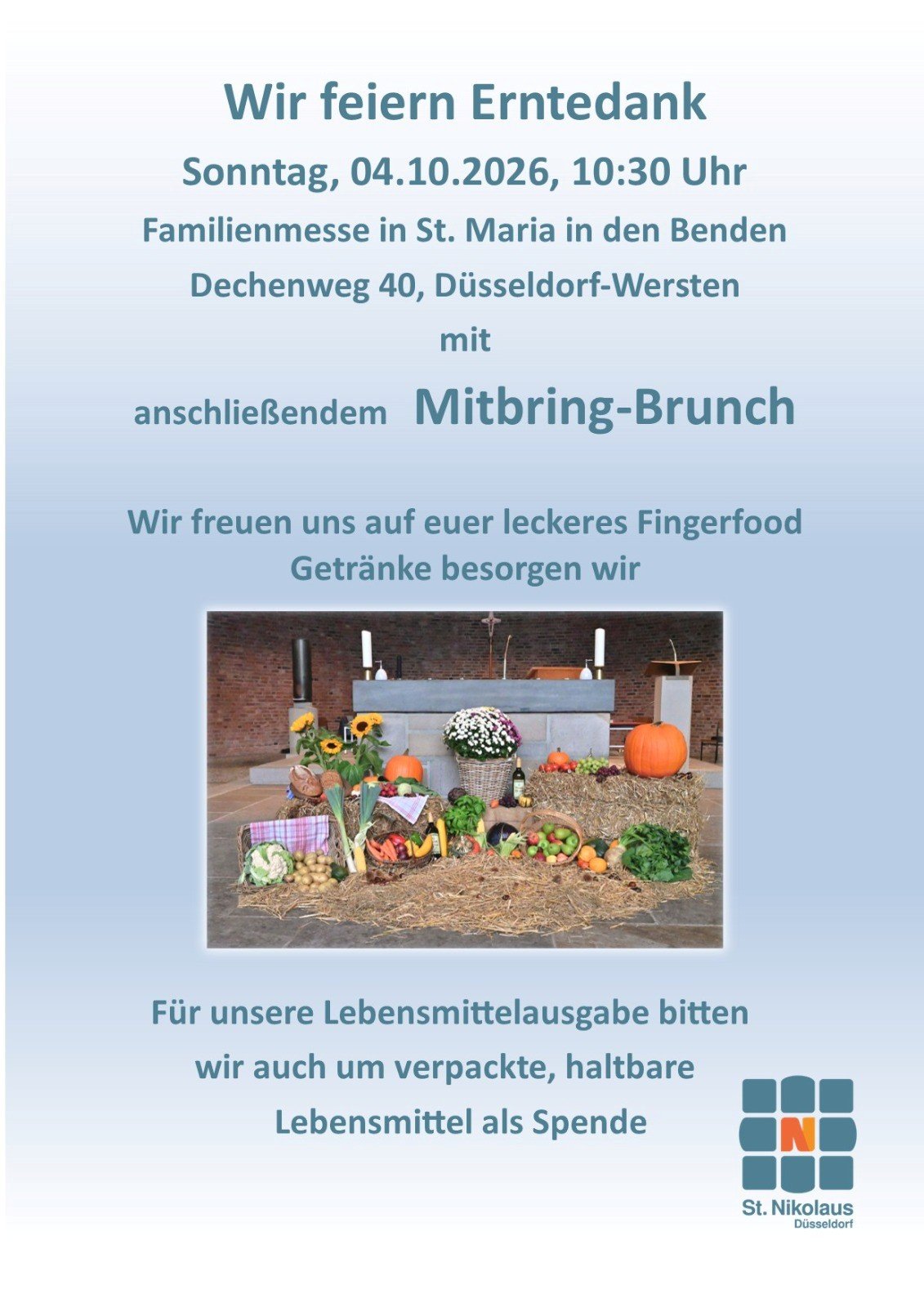 Wir feiern Erntedank

Sonntag, 04.10.2026, 10:30 Uhr

Familienmesse in St. Maria in den Benden

Dechenweg 40, Düsseldorf-Wersten

mit

anschließendem Mitbring-Brunch

Wir freuen uns auf euer leckeres Fingerfood
Getränke besorgen wir

Für unsere Lebensmittelausgabe bitten wir auch um verpackte, haltbare Lebensmittel als Spende

N

St. Nikolaus
Düsseldorf